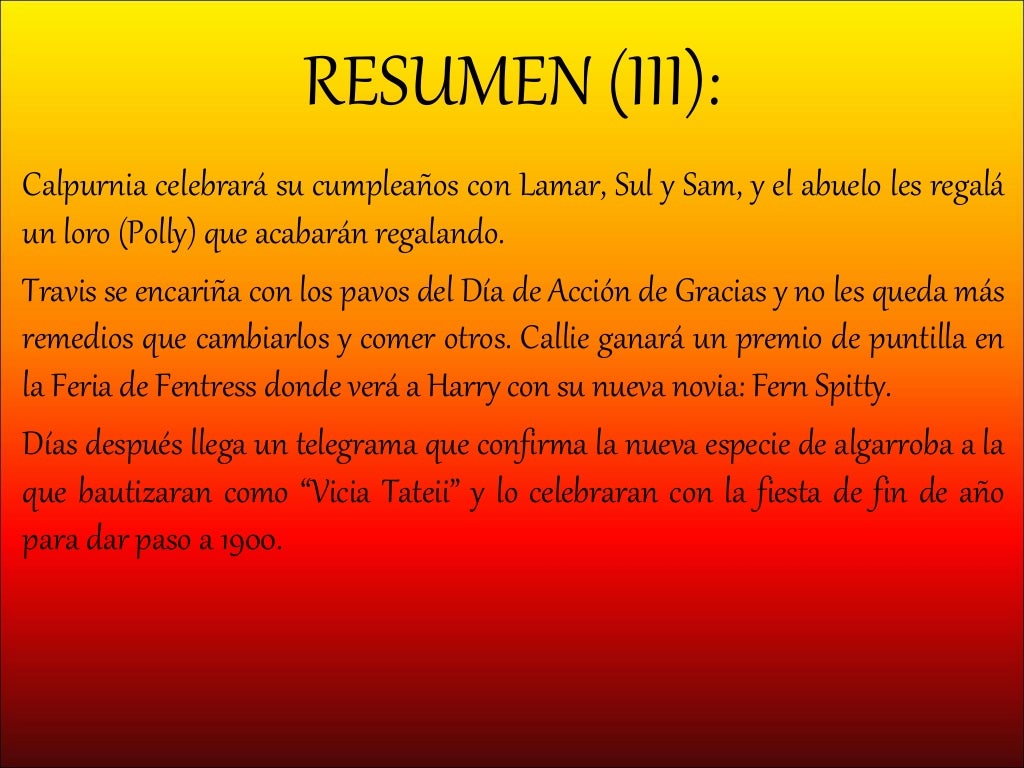 RESUMEN (III):

Calpurnia celebrará su cumpleaños con Lamar, Sul y Sam, y el abuelo les regalá un loro (Polly) que acabarán regalando.

Travis se encariña con los pavos del Día de Acción de Gracias y no les queda más remedios que cambiarlos y comer otros. Callie ganará un premio de puntilla en la Feria de Fentress donde verá a Harry con su nueva novia: Fern Spitty.

Días después llega un telegrama que confirma la nueva especie de algarroba a la que bautizaran como "Vicia Tateii" y lo celebraran con la fiesta de fin de año para dar paso a 1900.